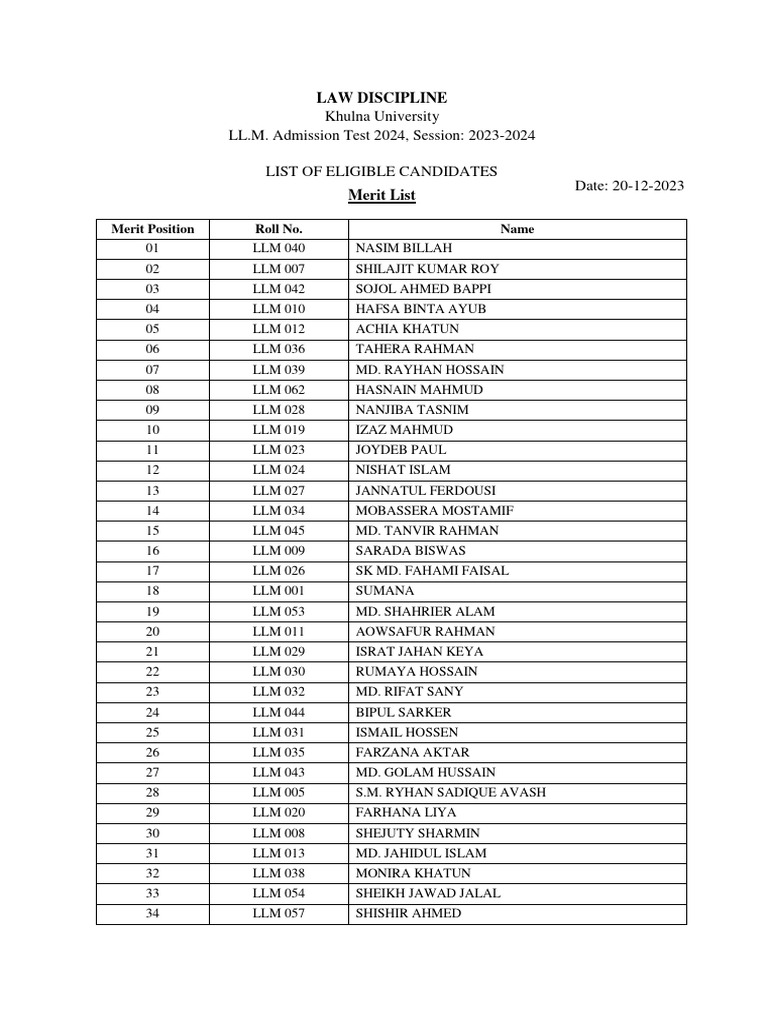 LAW DISCIPLINE
Khulna University
LL.M. Admission Test 2024, Session: 2023-2024

LIST OF ELIGIBLE CANDIDATES
Merit List

Date: 20-12-2023

| Merit Position | Roll No. | Name |
|---|---|---|
| 01 | LLM 040 | NASIM BILLAH |
| 02 | LLM 007 | SHILAJIT KUMAR ROY |
| 03 | LLM 042 | SOJOL AHMED BAPPI |
| 04 | LLM 010 | HAFSA BINTA AYUB |
| 05 | LLM 012 | ACHIA KHATUN |
| 06 | LLM 036 | TAHERA RAHMAN |
| 07 | LLM 039 | MD. RAYHAN HOSSAIN |
| 08 | LLM 062 | HASNAIN MAHMUD |
| 09 | LLM 028 | NANJIBA TASNIM |
| 10 | LLM 019 | IZAZ MAHMUD |
| 11 | LLM 023 | JOYDEB PAUL |
| 12 | LLM 024 | NISHAT ISLAM |
| 13 | LLM 027 | JANNATUL FERDOUSI |
| 14 | LLM 034 | MOBASSERA MOSTAMIF |
| 15 | LLM 045 | MD. TANVIR RAHMAN |
| 16 | LLM 009 | SARADA BISWAS |
| 17 | LLM 026 | SK MD. FAHAMI FAISAL |
| 18 | LLM 001 | SUMANA |
| 19 | LLM 053 | MD. SHAHRIER ALAM |
| 20 | LLM 011 | AOWSAFUR RAHMAN |
| 21 | LLM 029 | ISRAT JAHAN KEYA |
| 22 | LLM 030 | RUMAYA HOSSAIN |
| 23 | LLM 032 | MD. RIFAT SANY |
| 24 | LLM 044 | BIPUL SARKER |
| 25 | LLM 031 | ISMAIL HOSSEN |
| 26 | LLM 035 | FARZANA AKTAR |
| 27 | LLM 043 | MD. GOLAM HUSSAIN |
| 28 | LLM 005 | S.M. RYHAN SADIQUE AVASH |
| 29 | LLM 020 | FARHANA LIYA |
| 30 | LLM 008 | SHEJUTY SHARMIN |
| 31 | LLM 013 | MD. JAHIDUL ISLAM |
| 32 | LLM 038 | MONIRA KHATUN |
| 33 | LLM 054 | SHEIKH JAWAD JALAL |
| 34 | LLM 057 | SHISHIR AHMED |